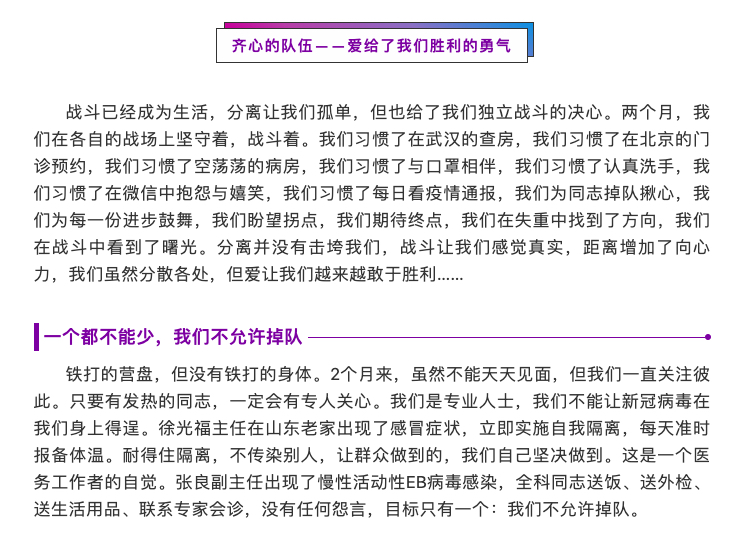 齐心的队伍——爱给了我们胜利的勇气

战斗已经成为生活，分离让我们孤单，但也给了我们独立战斗的决心。两个月，我们在各自的战场上坚守着，战斗着。我们习惯了在武汉的查房，我们习惯了在北京的门诊预约，我们习惯了空荡荡的病房，我们习惯了与口罩相伴，我们习惯了认真洗手，我们习惯了在微信中抱怨与嬉笑，我们习惯了每日看疫情通报，我们为同志掉队揪心，我们为每一份进步鼓舞，我们盼望拐点，我们期待终点，我们在失重中找到了方向，我们在战斗中看到了曙光。分离并没有击垮我们，战斗让我们感觉真实，距离增加了向心力，我们虽然分散各处，但爱让我们越来越敢于胜利……

一个都不能少，我们不允许掉队

铁打的营盘，但没有铁打的身体。2个月来，虽然不能天天见面，但我们一直关注彼此。只要有发热的同志，一定会有专人关心。我们是专业人士，我们不能让新冠病毒在我们身上得逞。徐光福主任在山东老家出现了感冒症状，立即实施自我隔离，每天准时报备体温。耐得住隔离，不传染别人，让群众做到的，我们自己坚决做到。这是一个医务工作者的自觉。张良副主任出现了慢性活动性EB病毒感染，全科同志送饭、送外检、送生活用品、联系专家会诊，没有任何怨言，目标只有一个：我们不允许掉队。